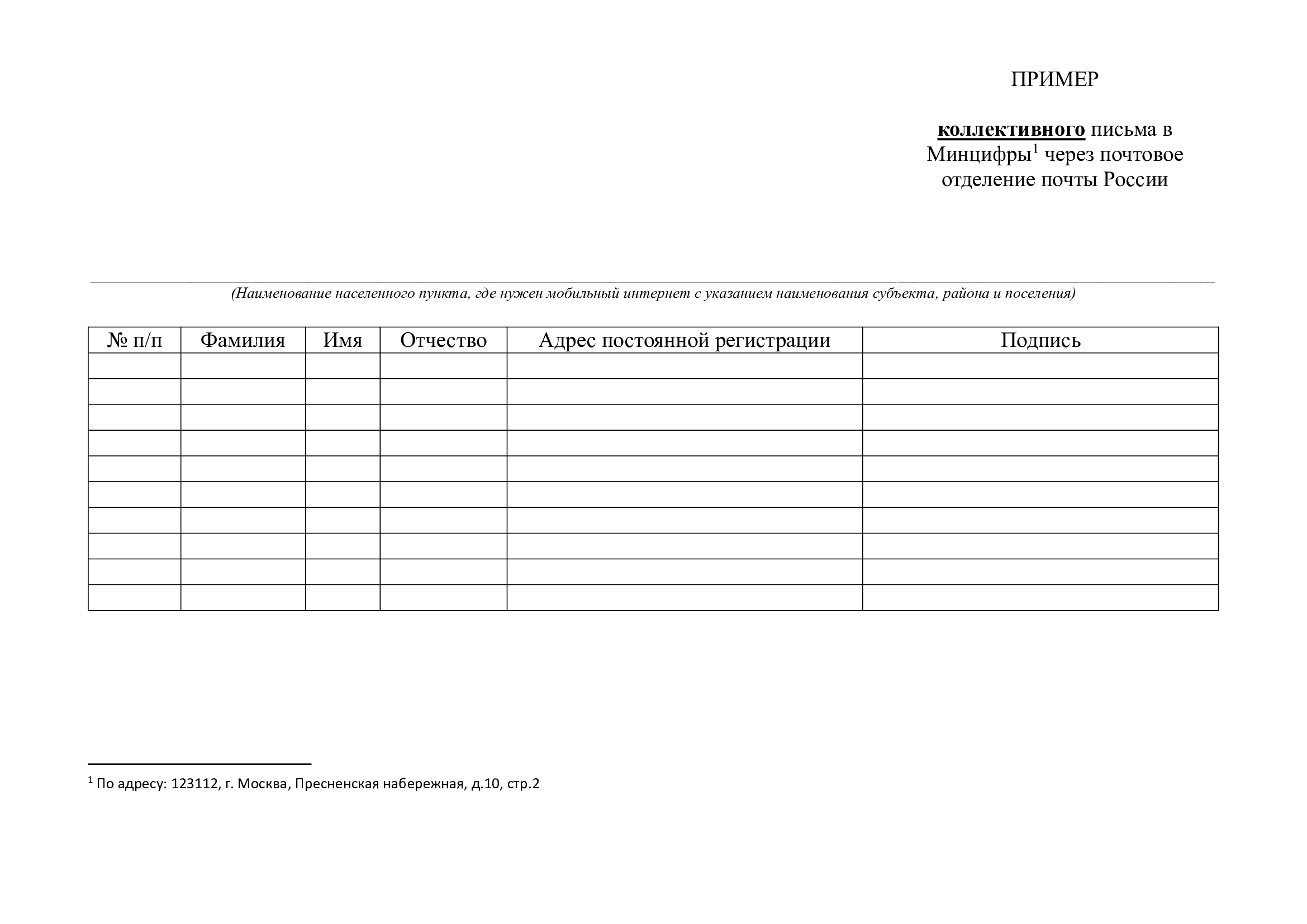 ПРИМЕР

коллективного письма в Минцифры$^1$ через почтовое отделение почты России

(Наименование населенного пункта, где нужен мобильный интернет с указанием наименования субъекта, района и поселения)

| № п/п | Фамилия | Имя | Отчество | Адрес постоянной регистрации | Подпись |
|---|---|---|---|---|---|
| | | | | | |
| | | | | | |
| | | | | | |
| | | | | | |
| | | | | | |
| | | | | | |
| | | | | | |
| | | | | | |
| | | | | | |
| | | | | | |

$^1$ По адресу: 123112, г. Москва, Пресненская набережная, д.10, стр.2